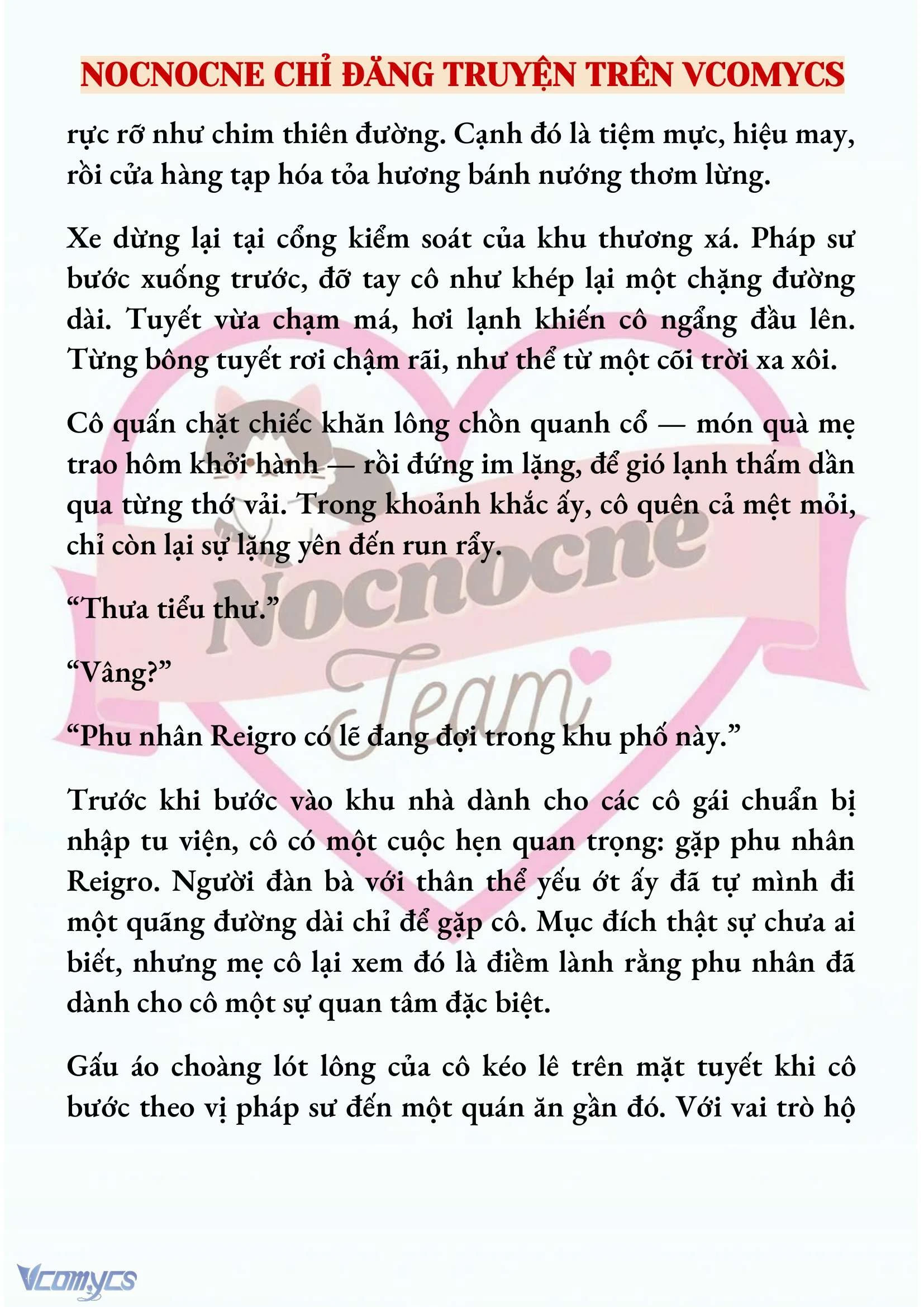 NOCNOCNE CHỈ ĐĂNG TRUYỆN TRÊN VCOMYCS

rực rỡ như chim thiên đường. Cạnh đó là tiệm mực, hiệu may, rồi cửa hàng tạp hóa tỏa hương bánh nướng thơm lừng.

Xe dừng lại tại cổng kiểm soát của khu thương xá. Pháp sư bước xuống trước, đỡ tay cô như khép lại một chặng đường dài. Tuyết vừa chạm má, hơi lạnh khiến cô ngẩng đầu lên. Từng bông tuyết rơi chậm rãi, như thể từ một cõi trời xa xôi.

Cô quấn chặt chiếc khăn lông chồn quanh cổ — món quà mẹ trao hôm khởi hành — rồi đứng im lặng, để gió lạnh thấm dần qua từng thớ vải. Trong khoảnh khắc ấy, cô quên cả mệt mỏi, chỉ còn lại sự lặng yên đến run rẩy.

“Thưa tiểu thư.”

“Vâng?”

“Phu nhân Reigro có lẽ đang đợi trong khu phố này.”

Trước khi bước vào khu nhà dành cho các cô gái chuẩn bị nhập tu viện, cô có một cuộc hẹn quan trọng: gặp phu nhân Reigro. Người đàn bà với thân thể yếu ớt ấy đã tự mình đi một quãng đường dài chỉ để gặp cô. Mục đích thật sự chưa ai biết, nhưng mẹ cô lại xem đó là điềm lành rằng phu nhân đã dành cho cô một sự quan tâm đặc biệt.

Gấu áo choàng lót lông của cô kéo lê trên mặt tuyết khi cô bước theo vị pháp sư đến một quán ăn gần đó. Với vai trò hộ

Nocnocne Team

Vcomycs